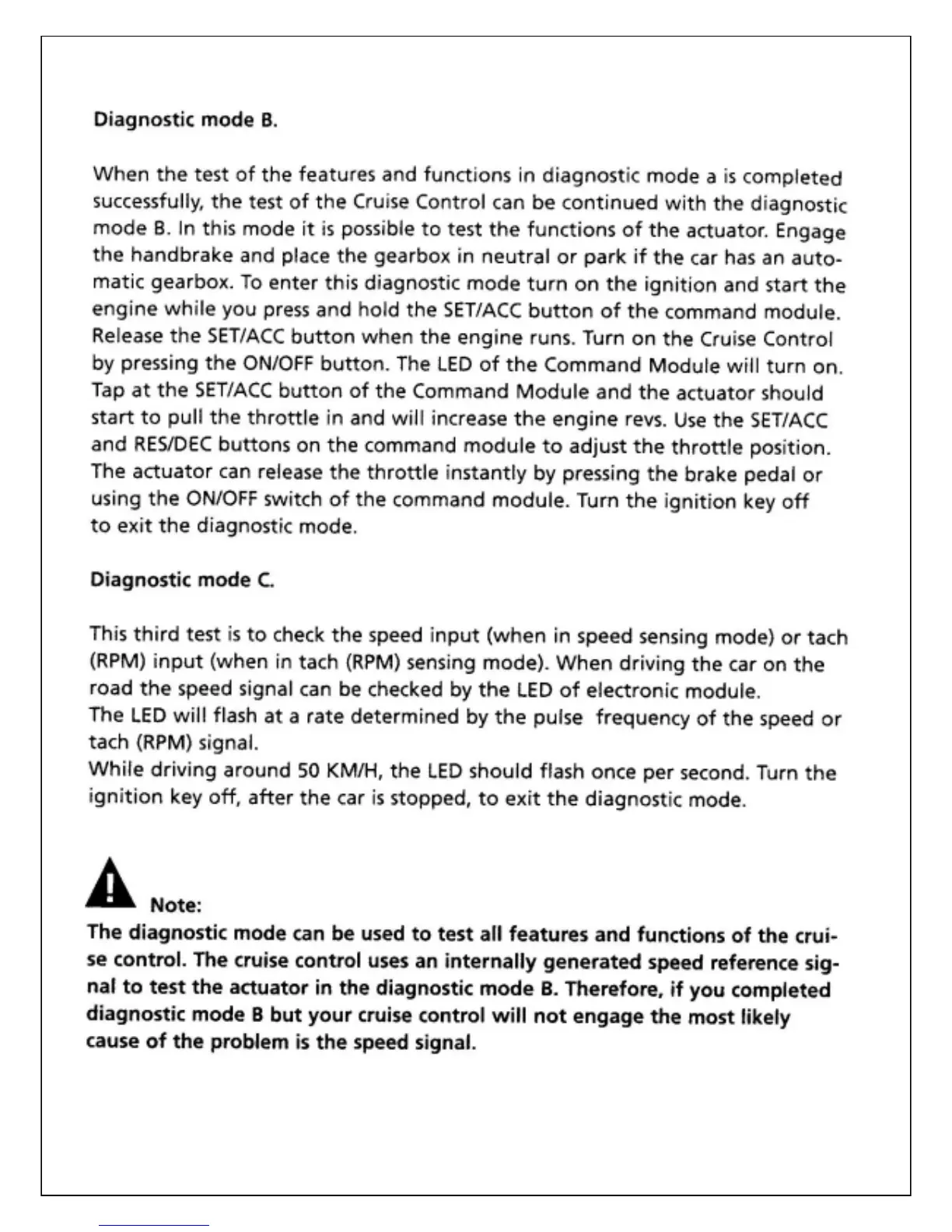 Diagnostic mode B.

When the test of the features and functions in diagnostic mode a is completed successfully, the test of the Cruise Control can be continued with the diagnostic mode B. In this mode it is possible to test the functions of the actuator. Engage the handbrake and place the gearbox in neutral or park if the car has an automatic gearbox. To enter this diagnostic mode turn on the ignition and start the engine while you press and hold the SET/ACC button of the command module. Release the SET/ACC button when the engine runs. Turn on the Cruise Control by pressing the ON/OFF button. The LED of the Command Module will turn on. Tap at the SET/ACC button of the Command Module and the actuator should start to pull the throttle in and will increase the engine revs. Use the SET/ACC and RES/DEC buttons on the command module to adjust the throttle position. The actuator can release the throttle instantly by pressing the brake pedal or using the ON/OFF switch of the command module. Turn the ignition key off to exit the diagnostic mode.

Diagnostic mode C.

This third test is to check the speed input (when in speed sensing mode) or tach (RPM) input (when in tach (RPM) sensing mode). When driving the car on the road the speed signal can be checked by the LED of electronic module.
The LED will flash at a rate determined by the pulse frequency of the speed or tach (RPM) signal.
While driving around 50 KM/H, the LED should flash once per second. Turn the ignition key off, after the car is stopped, to exit the diagnostic mode.

Note:
The diagnostic mode can be used to test all features and functions of the cruise control. The cruise control uses an internally generated speed reference signal to test the actuator in the diagnostic mode B. Therefore, if you completed diagnostic mode B but your cruise control will not engage the most likely cause of the problem is the speed signal.